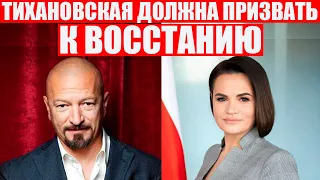 ТИХАНОВСКАЯ ДОЛЖНА ПРИЗВАТЬ К ВОССТАНИЮ